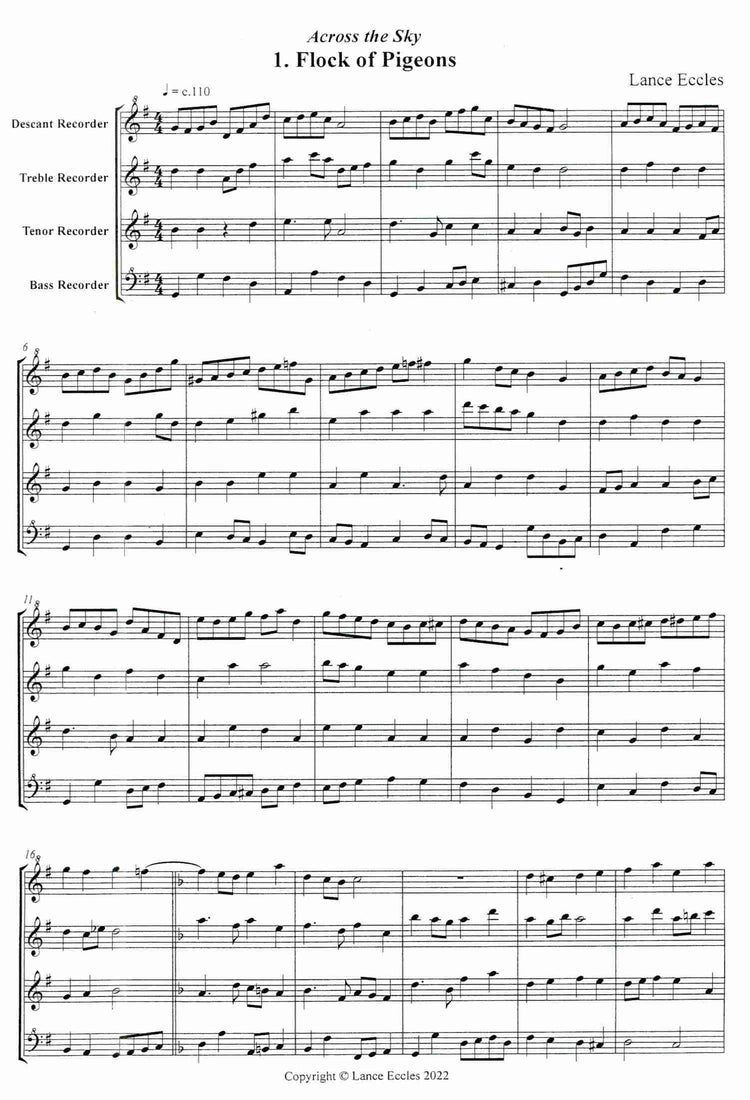 Across the Sky
1. Flock of Pigeons

Lance Eccles

♩ = c.110

Descant Recorder

Treble Recorder

Tenor Recorder

Bass Recorder

6

11

16

Copyright © Lance Eccles 2022